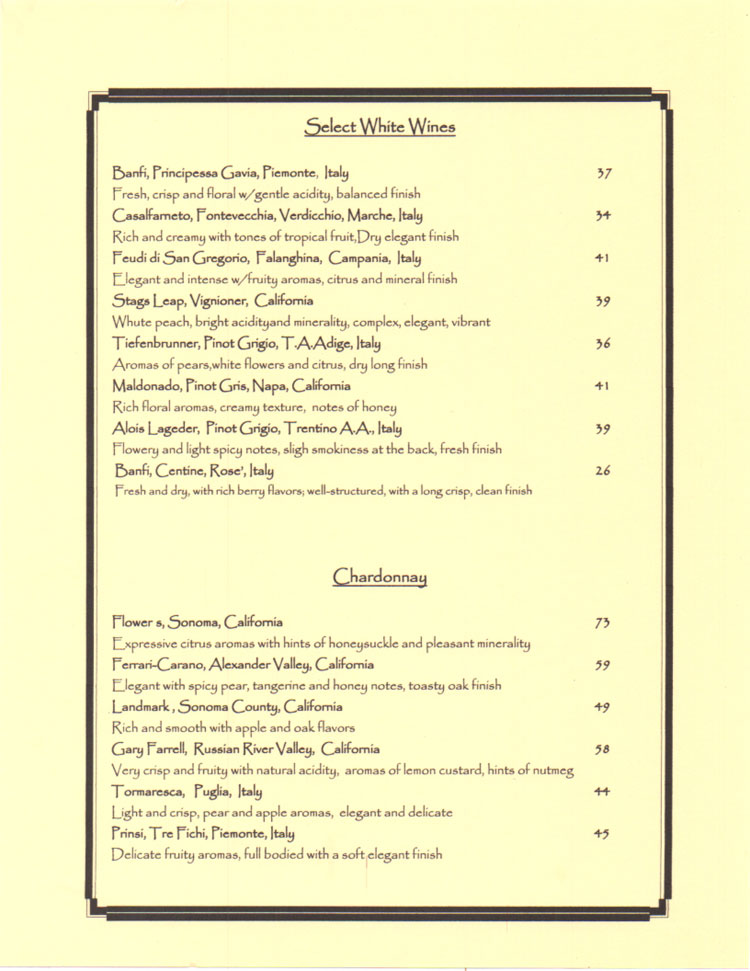 Select White Wines

Banfi, Principessa Gavia, Piemonte, Italy 37
Fresh, crisp and floral w/gentle acidity, balanced finish

Casalfarneto, Fontevecchia, Verdicchio, Marche, Italy 34
Rich and creamy with tones of tropical fruit,Dry elegant finish

Feudi di San Gregorio, Falanghina, Campania, Italy 41
Elegant and intense w/fruity aromas, citrus and mineral finish

Stags Leap, Vignioner, California 39
Whute peach, bright acidityand minerality, complex, elegant, vibrant

Tiefenbrunner, Pinot Grigio, T.A.Adige, Italy 36
Aromas of pears,white flowers and citrus, dry long finish

Maldonado, Pinot Gris, Napa, California 41
Rich floral aromas, creamy texture, notes of honey

Alois Lageder, Pinot Grigio, Trentino A.A., Italy 39
Flowery and light spicy notes, sligh smokiness at the back, fresh finish

Banfi, Centine, Rose', Italy 26
Fresh and dry, with rich berry flavors; well-structured, with a long crisp, clean finish

Chardonnay

Flower s, Sonoma, California 73
Expressive citrus aromas with hints of honeysuckle and pleasant minerality

Ferrari-Carano, Alexander Valley, California 59
Elegant with spicy pear, tangerine and honey notes, toasty oak finish

Landmark , Sonoma County, California 49
Rich and smooth with apple and oak flavors

Gary Farrell, Russian River Valley, California 58
Very crisp and fruity with natural acidity, aromas of lemon custard, hints of nutmeg

Tormaresca, Puglia, Italy 44
Light and crisp, pear and apple aromas, elegant and delicate

Prinsi, Tre Fichi, Piemonte, Italy 45
Delicate fruity aromas, full bodied with a soft elegant finish